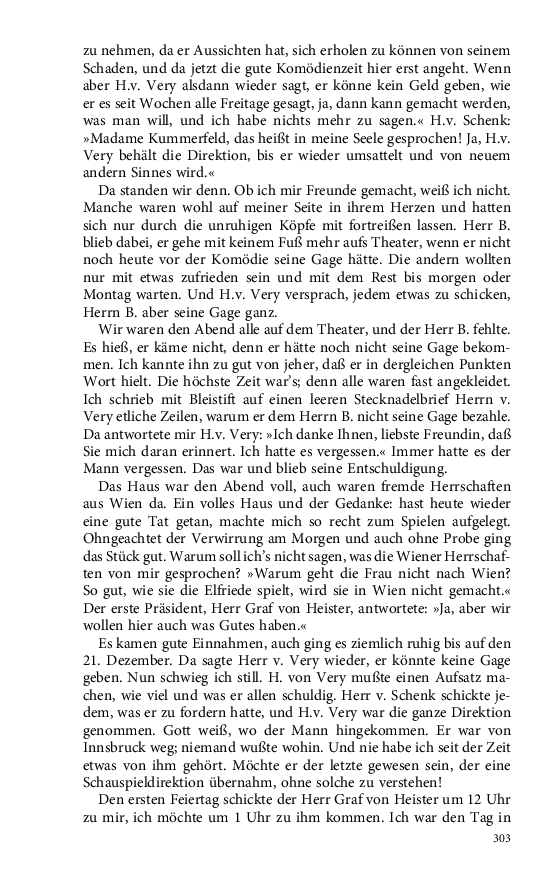 zu nehmen, da er Aussichten hat, sich erholen zu können von seinem Schaden, und da jetzt die gute Komödienzeit hier erst angeht. Wenn aber H.v. Very alsdann wieder sagt, er könne kein Geld geben, wie er es seit Wochen alle Freitage gesagt, ja, dann kann gemacht werden, was man will, und ich habe nichts mehr zu sagen.« H.v. Schenk: »Madame Kummerfeld, das heißt in meine Seele gesprochen! Ja, H.v. Very behält die Direktion, bis er wieder umsattelt und von neuem andern Sinnes wird.«

Da standen wir denn. Ob ich mir Freunde gemacht, weiß ich nicht. Manche waren wohl auf meiner Seite in ihrem Herzen und hatten sich nur durch die unruhigen Köpfe mit fortreißen lassen. Herr B. blieb dabei, er gehe mit keinem Fuß mehr aufs Theater, wenn er nicht noch heute vor der Komödie seine Gage hätte. Die andern wollten nur mit etwas zufrieden sein und mit dem Rest bis morgen oder Montag warten. Und H.v. Very versprach, jedem etwas zu schicken, Herrn B. aber seine Gage ganz.

Wir waren den Abend alle auf dem Theater, und der Herr B. fehlte. Es hieß, er käme nicht, denn er hätte noch nicht seine Gage bekommen. Ich kannte ihn zu gut von jeher, daß er in dergleichen Punkten Wort hielt. Die höchste Zeit war's; denn alle waren fast angekleidet. Ich schrieb mit Bleistift auf einen leeren Stecknadelbrief Herrn v. Very etliche Zeilen, warum er dem Herrn B. nicht seine Gage bezahle. Da antwortete mir H.v. Very: »Ich danke Ihnen, liebste Freundin, daß Sie mich daran erinnert. Ich hatte es vergessen.« Immer hatte es der Mann vergessen. Das war und blieb seine Entschuldigung.

Das Haus war den Abend voll, auch waren fremde Herrschaften aus Wien da. Ein volles Haus und der Gedanke: hast heute wieder eine gute Tat getan, machte mich so recht zum Spielen aufgelegt. Ohngeachtet der Verwirrung am Morgen und auch ohne Probe ging das Stück gut. Warum soll ich's nicht sagen, was die Wiener Herrschaften von mir gesprochen? »Warum geht die Frau nicht nach Wien? So gut, wie sie die Elfriede spielt, wird sie in Wien nicht gemacht.« Der erste Präsident, Herr Graf von Heister, antwortete: »Ja, aber wir wollen hier auch was Gutes haben.«

Es kamen gute Einnahmen, auch ging es ziemlich ruhig bis auf den 21. Dezember. Da sagte Herr v. Very wieder, er könnte keine Gage geben. Nun schwieg ich still. H. von Very mußte einen Aufsatz machen, wie viel und was er allen schuldig. Herr v. Schenk schickte jedem, was er zu fordern hatte, und H.v. Very war die ganze Direktion genommen. Gott weiß, wo der Mann hingekommen. Er war von Innsbruck weg; niemand wußte wohin. Und nie habe ich seit der Zeit etwas von ihm gehört. Möchte er der letzte gewesen sein, der eine Schauspieldirektion übernahm, ohne solche zu verstehen!

Den ersten Feiertag schickte der Herr Graf von Heister um 12 Uhr zu mir, ich möchte um 1 Uhr zu ihm kommen. Ich war den Tag in

303